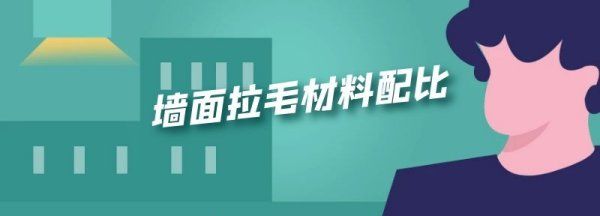 墙面拉毛材料配比